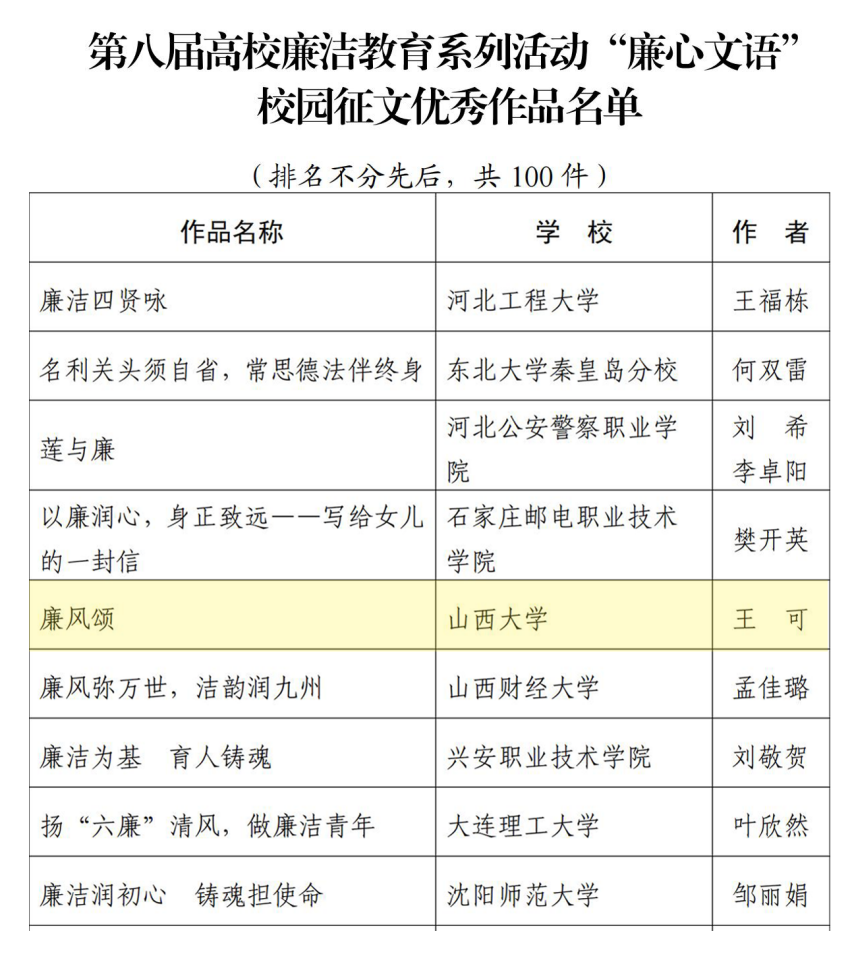 第八届高校廉洁教育系列活动“廉心文语”校园征文优秀作品名单

（排名不分先后，共 100 件）

| 作品名称 | 学 校 | 作 者 |
|---|---|---|
| 廉洁四贤咏 | 河北工程大学 | 王福栋 |
| 名利关头须自省，常思德法伴终身 | 东北大学秦皇岛分校 | 何双雷 |
| 莲与廉 | 河北公安警察职业学院 | 刘 希 李卓阳 |
| 以廉润心，身正致远——写给女儿的一封信 | 石家庄邮电职业技术学院 | 樊开英 |
| 廉风颂 | 山西大学 | 王 可 |
| 廉风弥万世，洁韵润九州 | 山西财经大学 | 孟佳璐 |
| 廉洁为基 育人铸魂 | 兴安职业技术学院 | 刘敬贺 |
| 扬“六廉”清风，做廉洁青年 | 大连理工大学 | 叶欣然 |
| 廉洁润初心 铸魂担使命 | 沈阳师范大学 | 邹丽娟 |